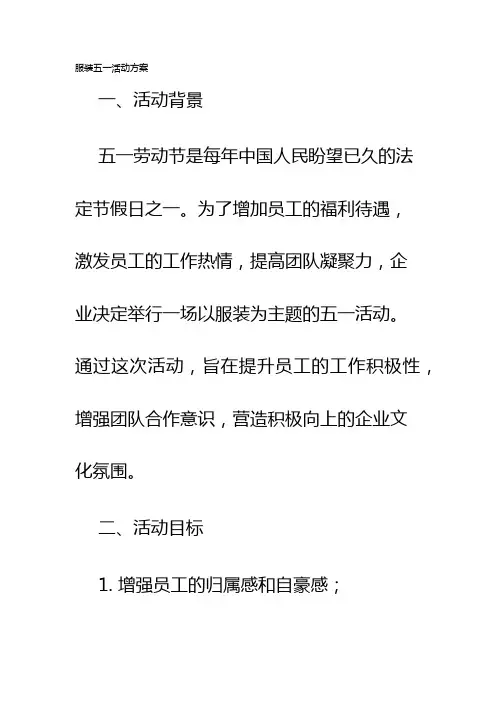 服装五一活动方案

一、活动背景

五一劳动节是每年中国人民盼望已久的法定节假日之一。为了增加员工的福利待遇，激发员工的工作热情，提高团队凝聚力，企业决定举行一场以服装为主题的五一活动。通过这次活动，旨在提升员工的工作积极性，增强团队合作意识，营造积极向上的企业文化氛围。

二、活动目标

1. 增强员工的归属感和自豪感；